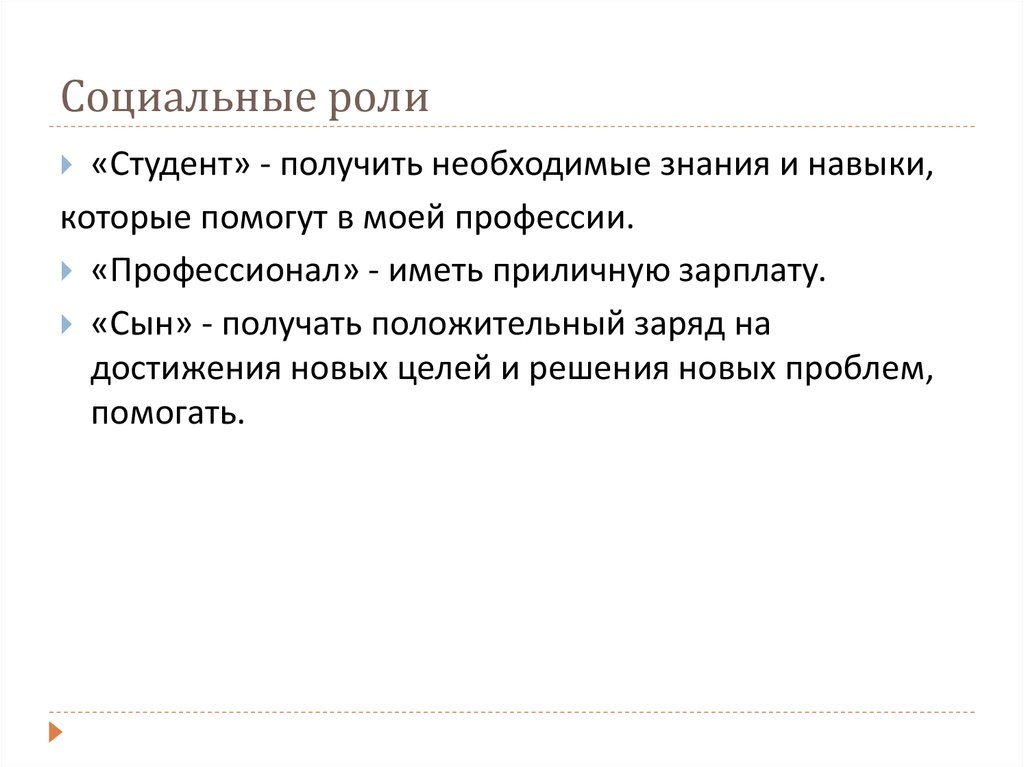 Социальные роли

«Студент» - получить необходимые знания и навыки,

которые помогут в моей профессии.

«Профессионал» - иметь приличную зарплату.

«Сын» - получать положительный заряд на достижения новых целей и решения новых проблем, помогать.